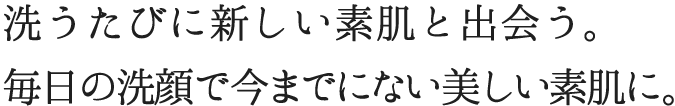 洗うたびに新しい素肌と出会う。
毎日の洗顔で今までにない美しい素肌に。